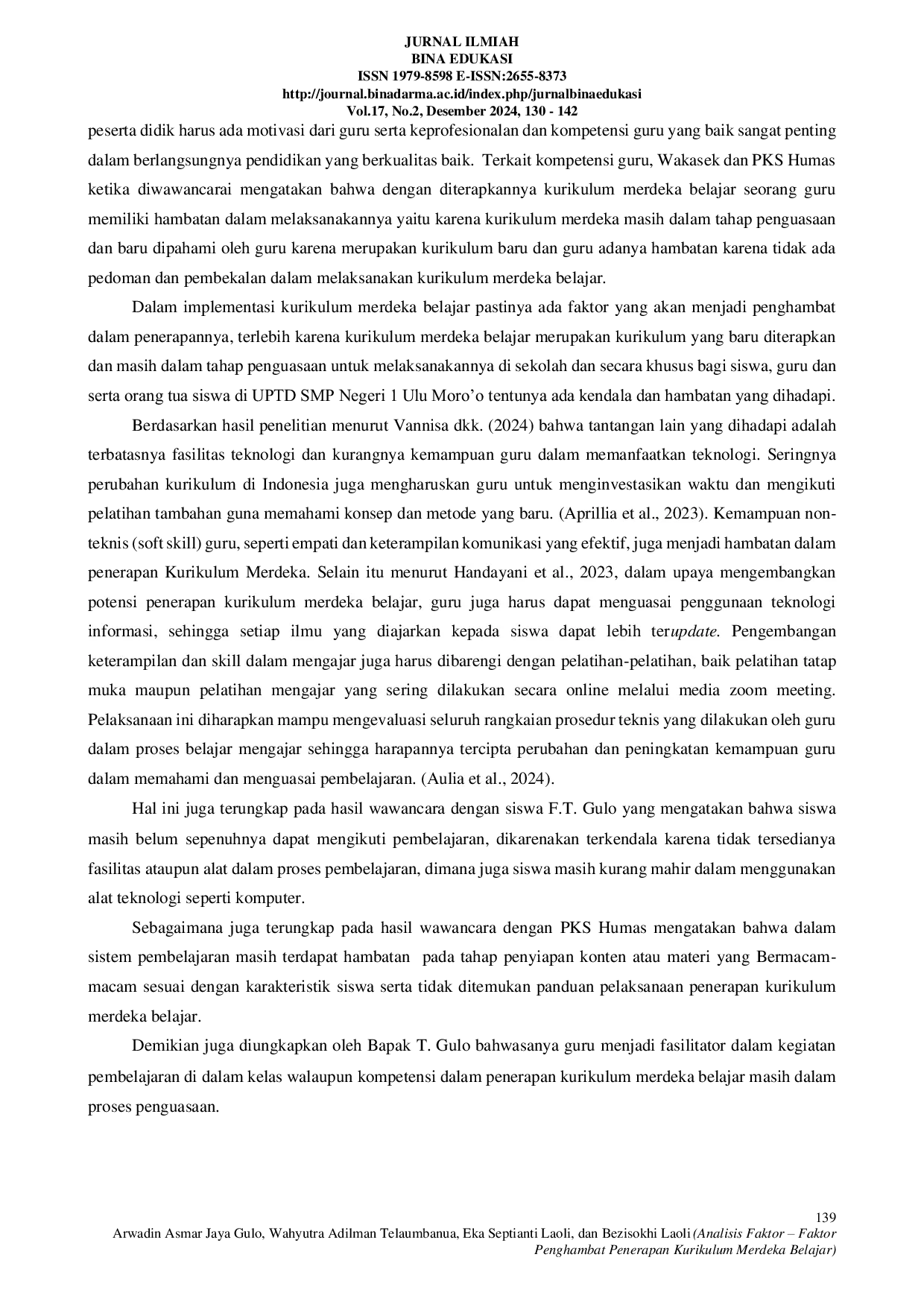 JURNAL ILMIAH
BINA EDUKASI
ISSN 1979-8598 E-ISSN:2655-8373
http://journal.binadarma.ac.id/index.php/jurnalbinaedukasi
Vol.17, No.2, Desember 2024, 130 - 142

peserta didik harus ada motivasi dari guru serta keprofesionalan dan kompetensi guru yang baik sangat penting dalam berlangsungnya pendidikan yang berkualitas baik. Terkait kompetensi guru, Wakasek dan PKS Humas ketika diwawancarai mengatakan bahwa dengan diterapkannya kurikulum merdeka belajar seorang guru memiliki hambatan dalam melaksanakannya yaitu karena kurikulum merdeka masih dalam tahap penguasaan dan baru dipahami oleh guru karena merupakan kurikulum baru dan guru adanya hambatan karena tidak ada pedoman dan pembekalan dalam melaksanakan kurikulum merdeka belajar.

Dalam implementasi kurikulum merdeka belajar pastinya ada faktor yang akan menjadi penghambat dalam penerapannya, terlebih karena kurikulum merdeka belajar merupakan kurikulum yang baru diterapkan dan masih dalam tahap penguasaan untuk melaksanakannya di sekolah dan secara khusus bagi siswa, guru dan serta orang tua siswa di UPTD SMP Negeri 1 Ulu Moro'o tentunya ada kendala dan hambatan yang dihadapi.

Berdasarkan hasil penelitian menurut Vannisa dkk. (2024) bahwa tantangan lain yang dihadapi adalah terbatasnya fasilitas teknologi dan kurangnya kemampuan guru dalam memanfaatkan teknologi. Seringnya perubahan kurikulum di Indonesia juga mengharuskan guru untuk menginvestasikan waktu dan mengikuti pelatihan tambahan guna memahami konsep dan metode yang baru. (Aprillia et al., 2023). Kemampuan non-teknis (soft skill) guru, seperti empati dan keterampilan komunikasi yang efektif, juga menjadi hambatan dalam penerapan Kurikulum Merdeka. Selain itu menurut Handayani et al., 2023, dalam upaya mengembangkan potensi penerapan kurikulum merdeka belajar, guru juga harus dapat menguasai penggunaan teknologi informasi, sehingga setiap ilmu yang diajarkan kepada siswa dapat lebih terupdate. Pengembangan keterampilan dan skill dalam mengajar juga harus dibarengi dengan pelatihan-pelatihan, baik pelatihan tatap muka maupun pelatihan mengajar yang sering dilakukan secara online melalui media zoom meeting. Pelaksanaan ini diharapkan mampu mengevaluasi seluruh rangkaian prosedur teknis yang dilakukan oleh guru dalam proses belajar mengajar sehingga harapannya tercipta perubahan dan peningkatan kemampuan guru dalam memahami dan menguasai pembelajaran. (Aulia et al., 2024).

Hal ini juga terungkap pada hasil wawancara dengan siswa F.T. Gulo yang mengatakan bahwa siswa masih belum sepenuhnya dapat mengikuti pembelajaran, dikarenakan terkendala karena tidak tersedianya fasilitas ataupun alat dalam proses pembelajaran, dimana juga siswa masih kurang mahir dalam menggunakan alat teknologi seperti komputer.

Sebagaimana juga terungkap pada hasil wawancara dengan PKS Humas mengatakan bahwa dalam sistem pembelajaran masih terdapat hambatan pada tahap penyiapan konten atau materi yang Bermacam-macam sesuai dengan karakteristik siswa serta tidak ditemukan panduan pelaksanaan penerapan kurikulum merdeka belajar.

Demikian juga diungkapkan oleh Bapak T. Gulo bahwasanya guru menjadi fasilitator dalam kegiatan pembelajaran di dalam kelas walaupun kompetensi dalam penerapan kurikulum merdeka belajar masih dalam proses penguasaan.

139
Arwadin Asmar Jaya Gulo, Wahyutra Adilman Telaumbanua, Eka Septianti Laoli, dan Bezisokhi Laoli (Analisis Faktor – Faktor Penghambat Penerapan Kurikulum Merdeka Belajar)